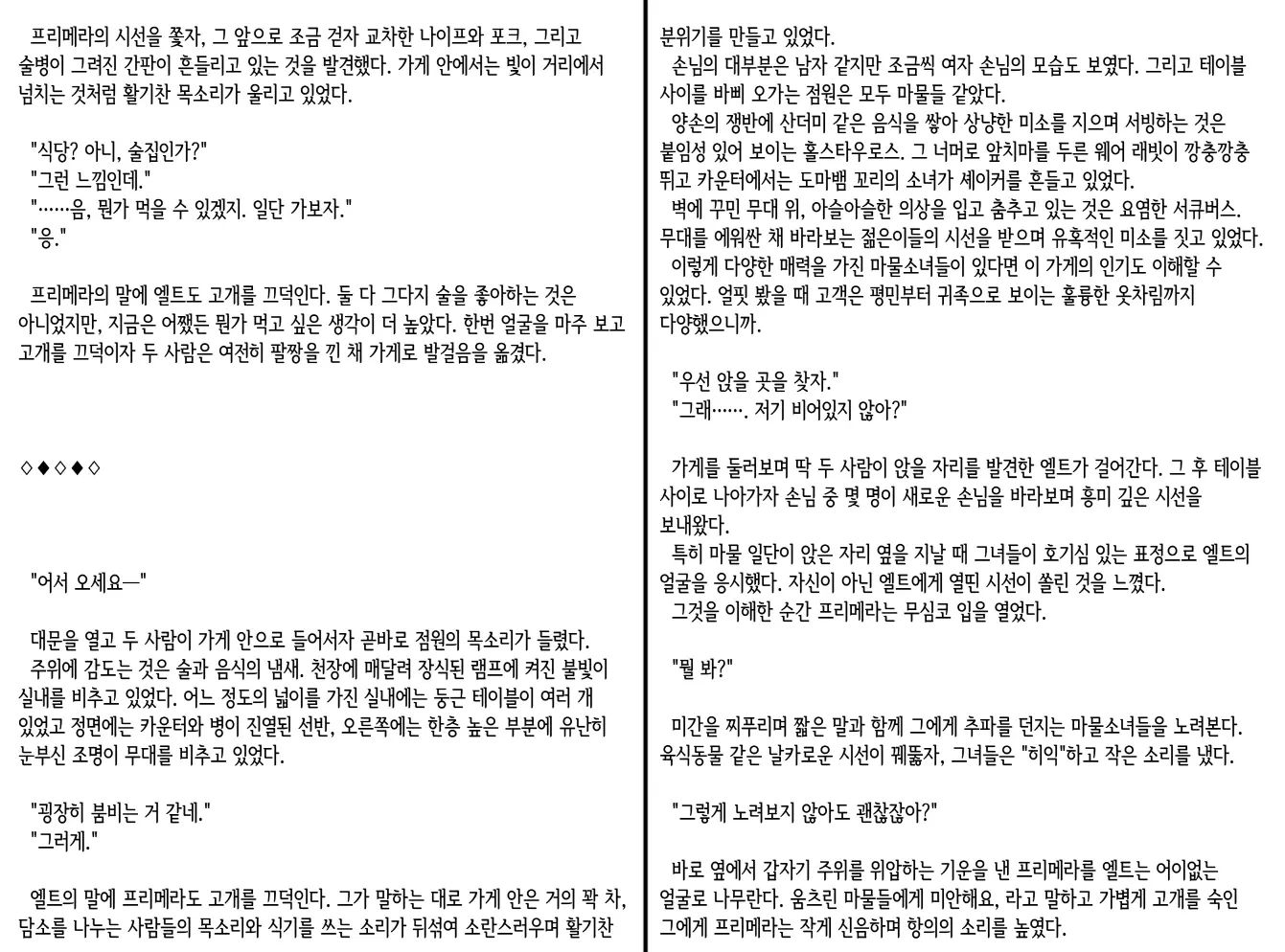 프리메라의 시선을 쫓자, 그 앞으로 조금 걷자 교차한 나이프와 포크, 그리고 술병이 그려진 간판이 흔들리고 있는 것을 발견했다. 가게 안에서는 빛이 거리에서 넘치는 것처럼 활기찬 목소리가 울리고 있었다.

"식당? 아니, 술집인가?"
"그런 느낌인데."
"……음, 뭔가 먹을 수 있겠지. 일단 가보자."
"응."

프리메라의 말에 엘트도 고개를 끄덕인다. 둘 다 그다지 술을 좋아하는 것은 아니었지만, 지금은 어쨌든 뭔가 먹고 싶은 생각이 더 높았다. 한번 얼굴을 마주 보고 고개를 끄덕이자 두 사람은 여전히 팔짱을 낀 채 가게로 발걸음을 옮겼다.

◇◆◇◆◇

"어서 오세요—"

대문을 열고 두 사람이 가게 안으로 들어서자 곧바로 점원의 목소리가 들렸다.
주위에 감도는 것은 술과 음식의 냄새. 천장에 매달려 장식된 램프에 켜진 불빛이 실내를 비추고 있었다. 어느 정도의 넓이를 가진 실내에는 둥근 테이블이 여러 개 있었고 정면에는 카운터와 병이 진열된 선반, 오른쪽에는 한층 높은 부분에 유난히 눈부신 조명이 무대를 비추고 있었다.

"굉장히 붐비는 거 같네."
"그러게."

엘트의 말에 프리메라도 고개를 끄덕인다. 그가 말하는 대로 가게 안은 거의 꽉 차, 담소를 나누는 사람들의 목소리와 식기를 쓰는 소리가 뒤섞여 소란스러우며 활기찬 분위기를 만들고 있었다.
손님의 대부분은 남자 같지만 조금씩 여자 손님의 모습도 보였다. 그리고 테이블 사이를 바삐 오가는 점원은 모두 마물들 같았다.
양손의 쟁반에 산더미 같은 음식을 쌓아 상냥한 미소를 지으며 서빙하는 것은 붙임성 있어 보이는 홀스타우로스. 그 너머로 앞치마를 두른 웨어 래빗이 깡충깡충 뛰고 카운터에서는 도마뱀 꼬리의 소녀가 셰이커를 흔들고 있었다.
벽에 꾸민 무대 위, 아슬아슬한 의상을 입고 춤추고 있는 것은 요염한 서큐버스. 무대를 에워싼 채 바라보는 젊은이들의 시선을 받으며 유혹적인 미소를 짓고 있었다.
이렇게 다양한 매력을 가진 마물소녀들이 있다면 이 가게의 인기도 이해할 수 있었다. 얼핏 봤을 때 고객은 평민부터 귀족으로 보이는 훌륭한 옷차림까지 다양했으니까.

"우선 앉을 곳을 찾자."
"그래……. 저기 비어있지 않아?"

가게를 둘러보며 딱 두 사람이 앉을 자리를 발견한 엘트가 걸어간다. 그 후 테이블 사이로 나아가자 손님 중 몇 명이 새로운 손님을 바라보며 흥미 깊은 시선을 보내왔다.
특히 마물 일단이 앉은 자리 옆을 지날 때 그녀들이 호기심 있는 표정으로 엘트의 얼굴을 응시했다. 자신이 아닌 엘트에게 열띤 시선이 쏠린 것을 느꼈다.
그것을 이해한 순간 프리메라는 무심코 입을 열었다.

"뭘 봐?"

미간을 찌푸리며 짧은 말과 함께 그에게 추파를 던지는 마물소녀들을 노려본다. 육식동물 같은 날카로운 시선이 꿰뚫자, 그녀들은 "히익"하고 작은 소리를 냈다.

"그렇게 노려보지 않아도 괜찮잖아?"

바로 옆에서 갑자기 주위를 위압하는 기운을 낸 프리메라를 엘트는 어이없는 얼굴로 나무란다. 움츠린 마물들에게 미안해요, 라고 말하고 가볍게 고개를 숙인 그에게 프리메라는 작게 신음하며 항의의 소리를 높였다.